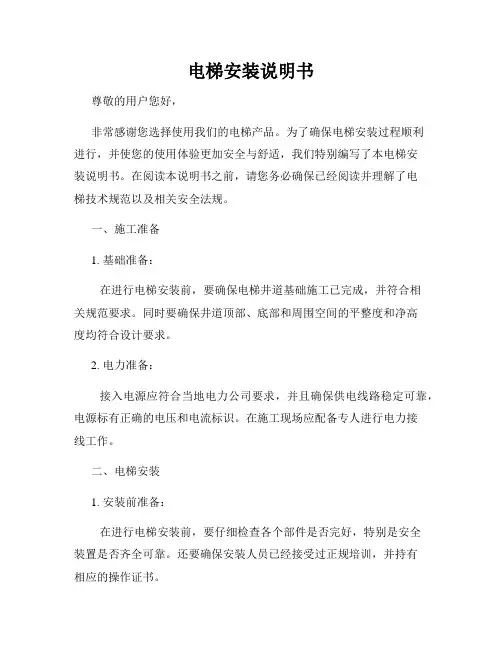 电梯安装说明书

尊敬的用户您好，

非常感谢您选择使用我们的电梯产品。为了确保电梯安装过程顺利进行，并使您的使用体验更加安全与舒适，我们特别编写了本电梯安装说明书。在阅读本说明书之前，请您务必确保已经阅读并理解了电梯技术规范以及相关安全法规。

一、施工准备

1. 基础准备：

在进行电梯安装前，要确保电梯井道基础施工已完成，并符合相关规范要求。同时要确保井道顶部、底部和周围空间的平整度和净高度均符合设计要求。

2. 电力准备：

接入电源应符合当地电力公司要求，并且确保供电线路稳定可靠，电源标有正确的电压和电流标识。在施工现场应配备专人进行电力接线工作。

二、电梯安装

1. 安装前准备：

在进行电梯安装前，要仔细检查各个部件是否完好，特别是安全装置是否齐全可靠。还要确保安装人员已经接受过正规培训，并持有相应的操作证书。